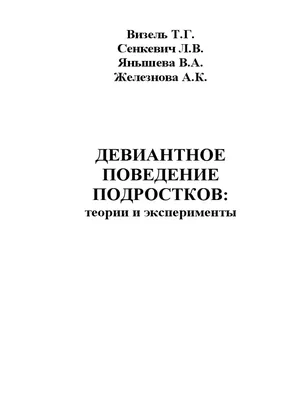 Визель Т.Г.
Сенкевич Л.В.
Яньшева В.А.
Железнова А.К.

ДЕВИАНТНОЕ ПОВЕДЕНИЕ ПОДРОСТКОВ:
теории и эксперименты